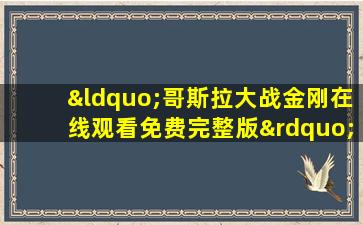 &ldquo;哥斯拉大战金刚在线观看免费完整版&rdquo;